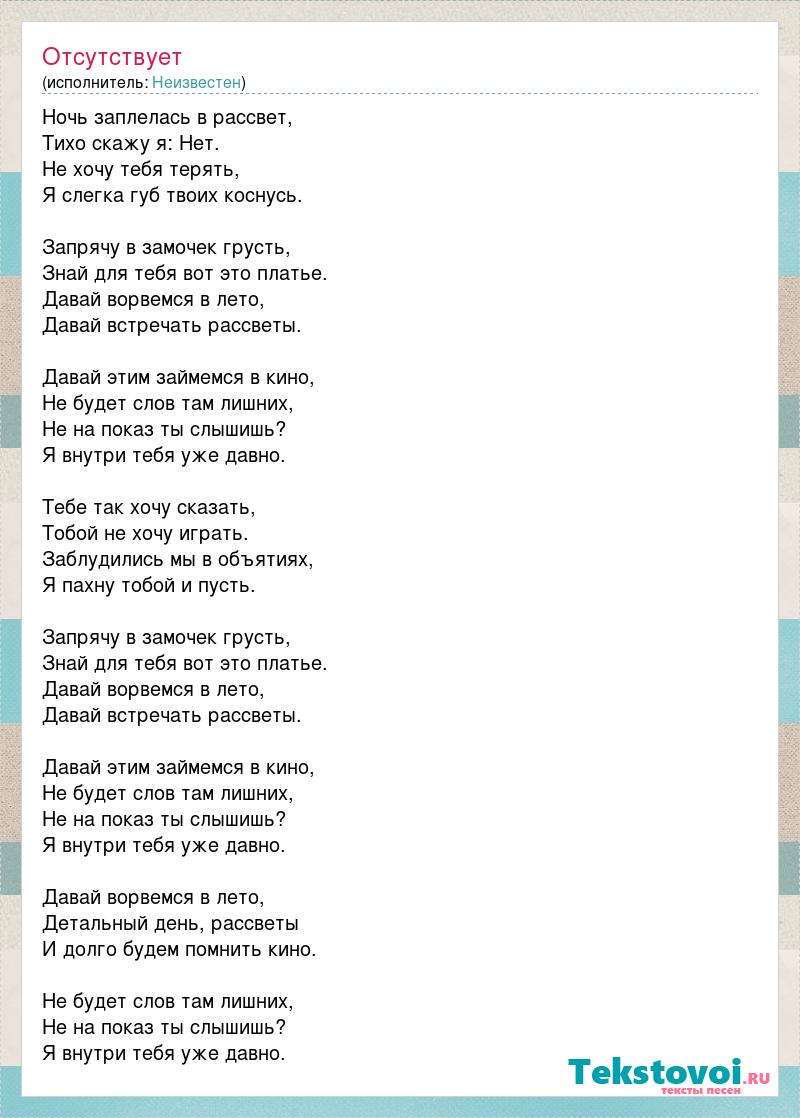 Отсутствует
(исполнитель: Неизвестен)

Ночь заплелась в рассвет,
Тихо скажу я: Нет.
Не хочу тебя терять,
Я слегка губ твоих коснусь.

Запрячу в замочек грусть,
Знай для тебя вот это платье.
Давай ворвемся в лето,
Давай встречать рассветы.

Давай этим займемся в кино,
Не будет слов там лишних,
Не на показ ты слышишь?
Я внутри тебя уже давно.

Тебе так хочу сказать,
Тобой не хочу играть.
Заблудились мы в объятиях,
Я пахну тобой и пусть.

Запрячу в замочек грусть,
Знай для тебя вот это платье.
Давай ворвемся в лето,
Давай встречать рассветы.

Давай этим займемся в кино,
Не будет слов там лишних,
Не на показ ты слышишь?
Я внутри тебя уже давно.

Давай ворвемся в лето,
Детальный день, рассветы
И долго будем помнить кино.

Не будет слов там лишних,
Не на показ ты слышишь?
Я внутри тебя уже давно.

Tekstovoi.RU
тексты песен